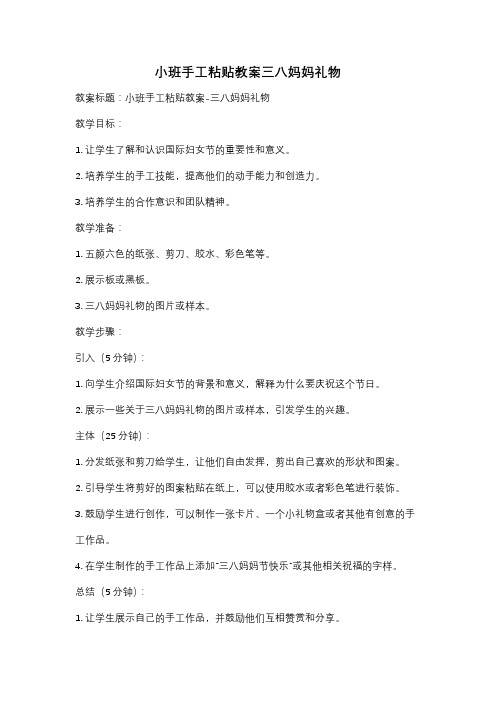 小班手工粘贴教案三八妈妈礼物

教案标题：小班手工粘贴教案-三八妈妈礼物

教学目标：

1. 让学生了解和认识国际妇女节的重要性和意义。

2. 培养学生的手工技能，提高他们的动手能力和创造力。

3. 培养学生的合作意识和团队精神。

教学准备：

1. 五颜六色的纸张、剪刀、胶水、彩色笔等。

2. 展示板或黑板。

3. 三八妈妈礼物的图片或样本。

教学步骤：

引入（5分钟）：

1. 向学生介绍国际妇女节的背景和意义，解释为什么要庆祝这个节日。

2. 展示一些关于三八妈妈礼物的图片或样本，引发学生的兴趣。

主体（25分钟）：

1. 分发纸张和剪刀给学生，让他们自由发挥，剪出自己喜欢的形状和图案。

2. 引导学生将剪好的图案粘贴在纸上，可以使用胶水或者彩色笔进行装饰。

3. 鼓励学生进行创作，可以制作一张卡片、一个小礼物盒或者其他有创意的手工作品。

4. 在学生制作的手工作品上添加"三八妈妈节快乐"或其他相关祝福的字样。

总结（5分钟）：

1. 让学生展示自己的手工作品，并鼓励他们互相赞赏和分享。